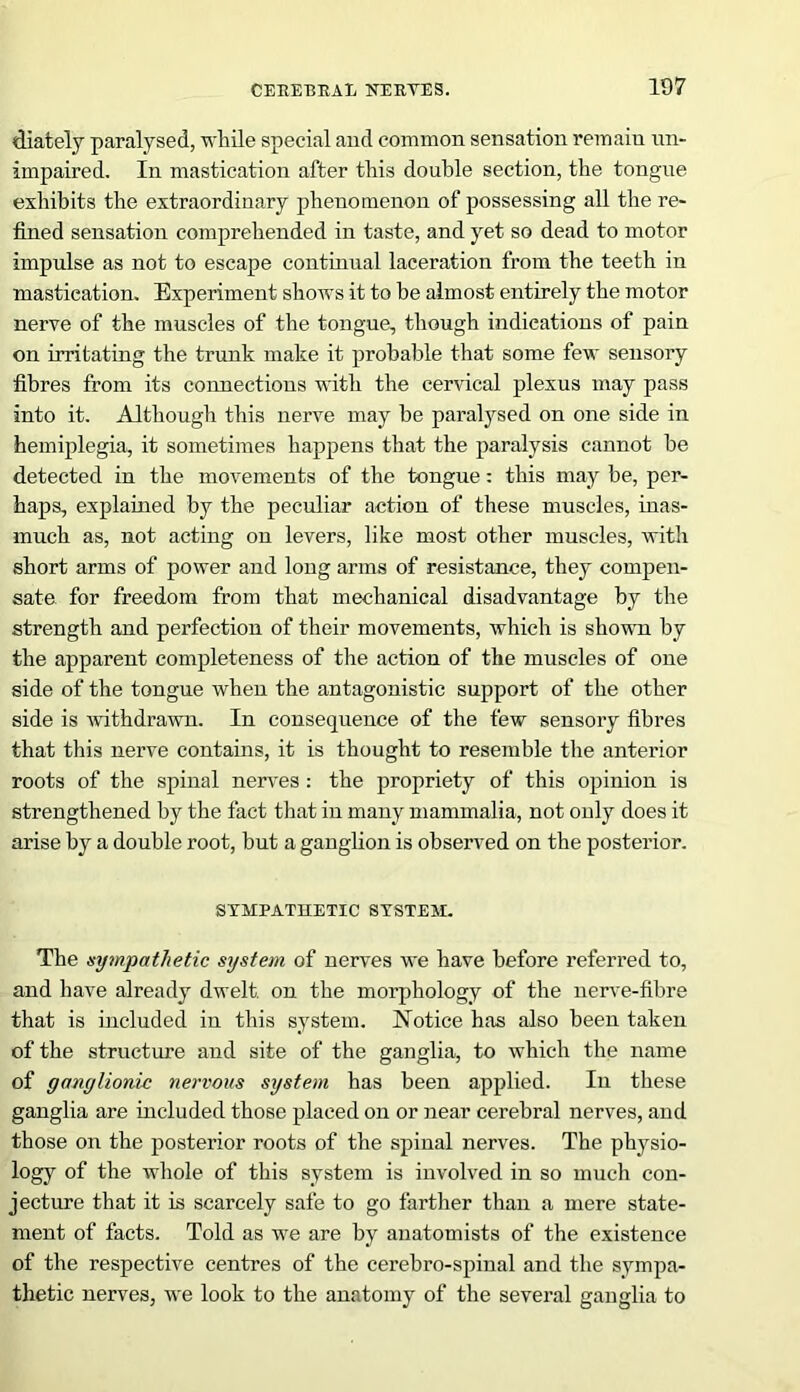 CEREBRAL NERVES. 197

diately paralysed, while special and common sensation remain unimpaired. In mastication after this double section, the tongue exhibits the extraordinary phenomenon of possessing all the refined sensation comprehended in taste, and yet so dead to motor impulse as not to escape continual laceration from the teeth in mastication. Experiment shows it to be almost entirely the motor nerve of the muscles of the tongue, though indications of pain on irritating the trunk make it probable that some few sensory fibres from its connections with the cervical plexus may pass into it. Although this nerve may be paralysed on one side in hemiplegia, it sometimes happens that the paralysis cannot be detected in the movements of the tongue: this may be, perhaps, explained by the peculiar action of these muscles, inasmuch as, not acting on levers, like most other muscles, with short arms of power and long arms of resistance, they compensate for freedom from that mechanical disadvantage by the strength and perfection of their movements, which is shown by the apparent completeness of the action of the muscles of one side of the tongue when the antagonistic support of the other side is withdrawn. In consequence of the few sensory fibres that this nerve contains, it is thought to resemble the anterior roots of the spinal nerves: the propriety of this opinion is strengthened by the fact that in many mammalia, not only does it arise by a double root, but a ganglion is observed on the posterior.

SYMPATHETIC SYSTEM.

The sympathetic system of nerves we have before referred to, and have already dwelt on the morphology of the nerve-fibre that is included in this system. Notice has also been taken of the structure and site of the ganglia, to which the name of ganglionic nervous system has been applied. In these ganglia are included those placed on or near cerebral nerves, and those on the posterior roots of the spinal nerves. The physiology of the whole of this system is involved in so much conjecture that it is scarcely safe to go farther than a mere statement of facts. Told as we are by anatomists of the existence of the respective centres of the cerebro-spinal and the sympathetic nerves, we look to the anatomy of the several ganglia to